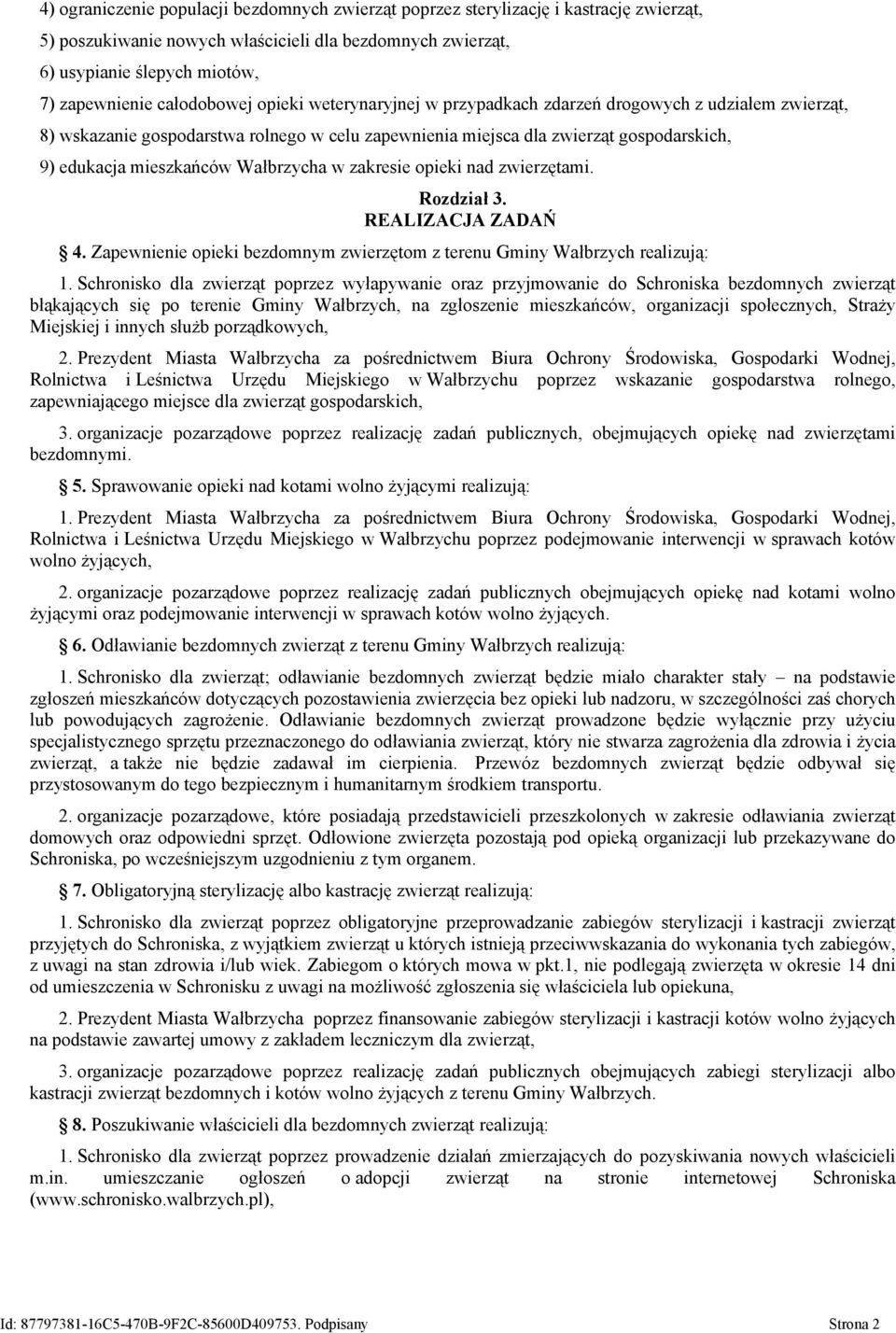 4) ograniczenie populacji bezdomnych zwierząt poprzez sterylizację i kastrację zwierząt,

5) poszukiwanie nowych właścicieli dla bezdomnych zwierząt,

6) usypianie ślepych miotów,

7) zapewnienie całodobowej opieki weterynaryjnej w przypadkach zdarzeń drogowych z udziałem zwierząt,

8) wskazanie gospodarstwa rolnego w celu zapewnienia miejsca dla zwierząt gospodarskich,

9) edukacja mieszkańców Wałbrzycha w zakresie opieki nad zwierzętami.

Rozdział 3.
REALIZACJA ZADAŃ

4. Zapewnienie opieki bezdomnym zwierzętom z terenu Gminy Wałbrzych realizują:

1. Schronisko dla zwierząt poprzez wyłapywanie oraz przyjmowanie do Schroniska bezdomnych zwierząt błąkających się po terenie Gminy Wałbrzych, na zgłoszenie mieszkańców, organizacji społecznych, Straży Miejskiej i innych służb porządkowych,

2. Prezydent Miasta Wałbrzycha za pośrednictwem Biura Ochrony Środowiska, Gospodarki Wodnej, Rolnictwa i Leśnictwa Urzędu Miejskiego w Wałbrzychu poprzez wskazanie gospodarstwa rolnego, zapewniającego miejsce dla zwierząt gospodarskich,

3. organizacje pozarządowe poprzez realizację zadań publicznych, obejmujących opiekę nad zwierzętami bezdomnymi.

5. Sprawowanie opieki nad kotami wolno żyjącymi realizują:

1. Prezydent Miasta Wałbrzycha za pośrednictwem Biura Ochrony Środowiska, Gospodarki Wodnej, Rolnictwa i Leśnictwa Urzędu Miejskiego w Wałbrzychu poprzez podejmowanie interwencji w sprawach kotów wolno żyjących,

2. organizacje pozarządowe poprzez realizację zadań publicznych obejmujących opiekę nad kotami wolno żyjącymi oraz podejmowanie interwencji w sprawach kotów wolno żyjących.

6. Odławianie bezdomnych zwierząt z terenu Gminy Wałbrzych realizują:

1. Schronisko dla zwierząt; odławianie bezdomnych zwierząt będzie miało charakter stały – na podstawie zgłoszeń mieszkańców dotyczących pozostawienia zwierzęcia bez opieki lub nadzoru, w szczególności zaś chorych lub powodujących zagrożenie. Odławianie bezdomnych zwierząt prowadzone będzie wyłącznie przy użyciu specjalistycznego sprzętu przeznaczonego do odławiania zwierząt, który nie stwarza zagrożenia dla zdrowia i życia zwierząt, a także nie będzie zadawał im cierpienia. Przewóz bezdomnych zwierząt będzie odbywał się przystosowanym do tego bezpiecznym i humanitarnym środkiem transportu.

2. organizacje pozarządowe, które posiadają przedstawicieli przeszkolonych w zakresie odławiania zwierząt domowych oraz odpowiedni sprzęt. Odłowione zwierzęta pozostają pod opieką organizacji lub przekazywane do Schroniska, po wcześniejszym uzgodnieniu z tym organem.

7. Obligatoryjną sterylizację albo kastrację zwierząt realizują:

1. Schronisko dla zwierząt poprzez obligatoryjne przeprowadzanie zabiegów sterylizacji i kastracji zwierząt przyjętych do Schroniska, z wyjątkiem zwierząt u których istnieją przeciwwskazania do wykonania tych zabiegów, z uwagi na stan zdrowia i/lub wiek. Zabiegom o których mowa w pkt.1, nie podlegają zwierzęta w okresie 14 dni od umieszczenia w Schronisku z uwagi na możliwość zgłoszenia się właściciela lub opiekuna,

2. Prezydent Miasta Wałbrzycha poprzez finansowanie zabiegów sterylizacji i kastracji kotów wolno żyjących na podstawie zawartej umowy z zakładem leczniczym dla zwierząt,

3. organizacje pozarządowe poprzez realizację zadań publicznych obejmujących zabiegi sterylizacji albo kastracji zwierząt bezdomnych i kotów wolno żyjących z terenu Gminy Wałbrzych.

8. Poszukiwanie właścicieli dla bezdomnych zwierząt realizują:

1. Schronisko dla zwierząt poprzez prowadzenie działań zmierzających do pozyskiwania nowych właścicieli m.in. umieszczanie ogłoszeń o adopcji zwierząt na stronie internetowej Schroniska (www.schronisko.walbrzych.pl),

Id: 87797381-16C5-470B-9F2C-85600D409753. Podpisany Strona 2